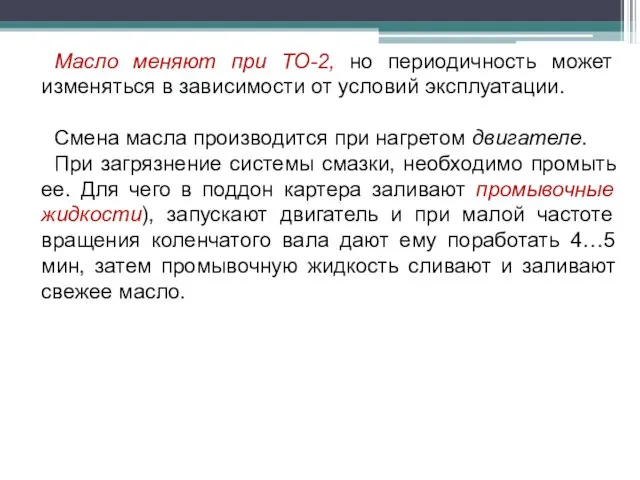 Масло меняют при ТО-2, но периодичность может изменяться в зависимости от условий эксплуатации.

Смена масла производится при нагретом двигателе.

При загрязнение системы смазки, необходимо промыть ее. Для чего в поддон картера заливают промывочные жидкости), запускают двигатель и при малой частоте вращения коленчатого вала дают ему поработать 4…5 мин, затем промывочную жидкость сливают и заливают свежее масло.